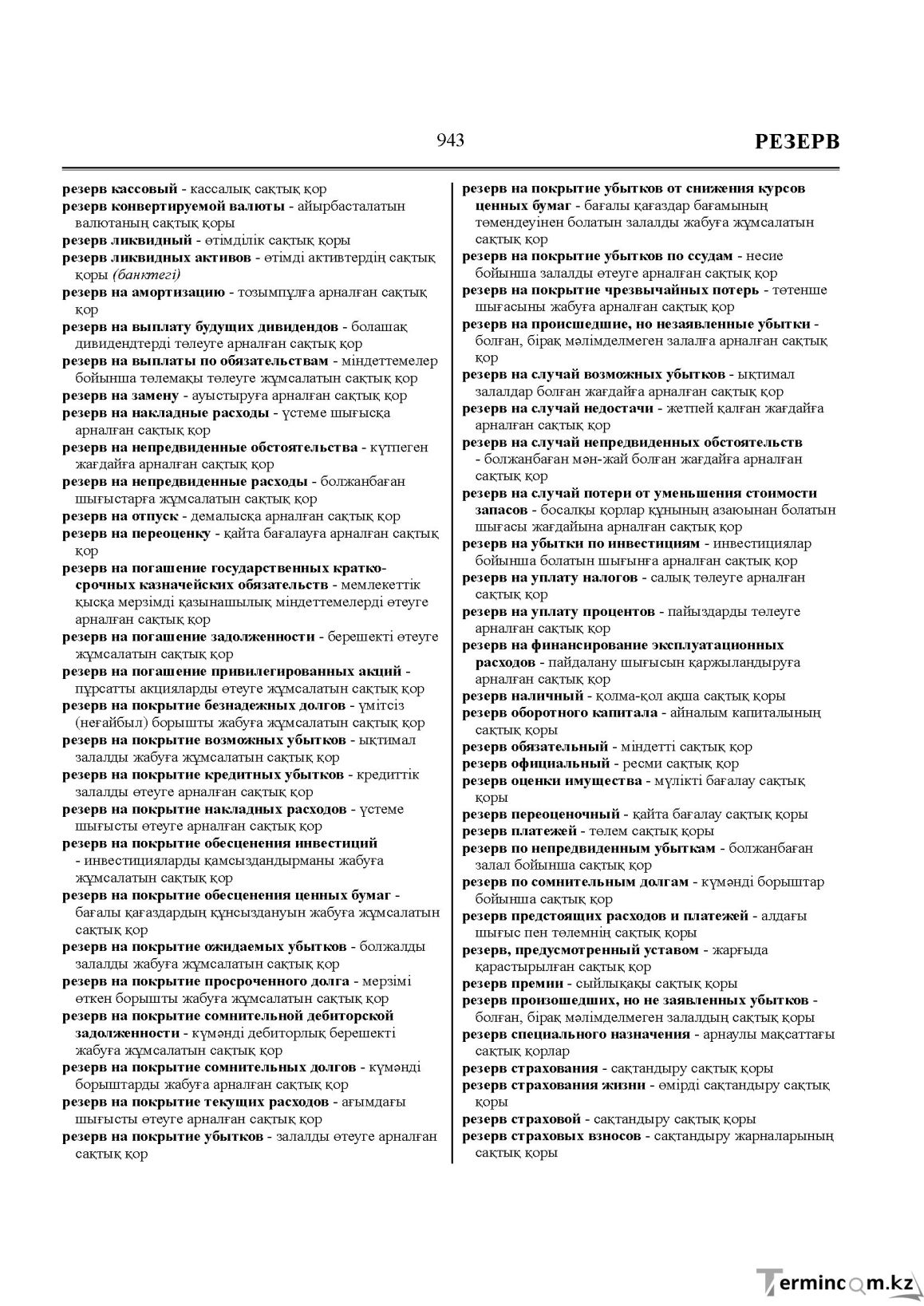 943 РЕЗЕРВ

резерв кассовый - кассалық сақтық қор

резерв конвертируемой валюты - айырбасталатын валютаның сақтық қоры

резерв ликвидный - өтімділік сақтық қоры

резерв ликвидных активов - өтімді активтердің сақтық қоры (банктегі)

резерв на амортизацию - тозымпұлға арналған сақтық қор

резерв на выплату будущих дивидендов - болашақ дивидендтерді төлеуге арналған сақтық қор

резерв на выплаты по обязательствам - міндеттемелер бойынша төлемақы төлеуге жұмсалатын сақтық қор

резерв на замену - ауыстыруға арналған сақтық қор

резерв на накладные расходы - үстеме шығысқа арналған сақтық қор

резерв на непредвиденные обстоятельства - күтпеген жағдайға арналған сақтық қор

резерв на непредвиденные расходы - болжанбаған шығыстарға жұмсалатын сақтық қор

резерв на отпуск - демалысқа арналған сақтық қор

резерв на переоценку - қайта бағалауға арналған сақтық қор

резерв на погашение государственных краткосрочных казначейских обязательств - мемлекеттік қысқа мерзімді қазынашылық міндеттемелерді өтеуге арналған сақтық қор

резерв на погашение задолженности - берешекті өтеуге жұмсалатын сақтық қор

резерв на погашение привилегированных акций - пұрсатты акцияларды өтеуге жұмсалатын сақтық қор

резерв на покрытие безнадежных долгов - үмітсіз (неғайбыл) борышты жабуға жұмсалатын сақтық қор

резерв на покрытие возможных убытков - ықтимал залалды жабуға жұмсалатын сақтық қор

резерв на покрытие кредитных убытков - кредиттік залалды өтеуге арналған сақтық қор

резерв на покрытие накладных расходов - үстеме шығысты өтеуге арналған сақтық қор

резерв на покрытие обесценения инвестиций - инвестицияларды қамсыздандырманы жабуға жұмсалатын сақтық қор

резерв на покрытие обесценения ценных бумаг - бағалы қағаздардың құнсыздануын жабуға жұмсалатын сақтық қор

резерв на покрытие ожидаемых убытков - болжалды залалды жабуға жұмсалатын сақтық қор

резерв на покрытие просроченного долга - мерзімі өткен борышты жабуға жұмсалатын сақтық қор

резерв на покрытие сомнительной дебиторской задолженности - күмәнді дебиторлық берешекті жабуға жұмсалатын сақтық қор

резерв на покрытие сомнительных долгов - күмәнді борыштарды жабуға арналған сақтық қор

резерв на покрытие текущих расходов - ағымдағы шығысты өтеуге арналған сақтық қор

резерв на покрытие убытков - залалды өтеуге арналған сақтық қор

резерв на покрытие убытков от снижения курсов ценных бумаг - бағалы қағаздар бағамының төмендеуінен болатын залалды жабуға жұмсалатын сақтық қор

резерв на покрытие убытков по ссудам - несие бойынша залалды өтеуге арналған сақтық қор

резерв на покрытие чрезвычайных потерь - төтенше шығасыны жабуға арналған сақтық қор

резерв на происшедшие, но незаявленные убытки - болған, бірақ мәлімделмеген залалға арналған сақтық қор

резерв на случай возможных убытков - ықтимал залалдар болған жағдайға арналған сақтық қор

резерв на случай недостачи - жетпей қалған жағдайға арналған сақтық қор

резерв на случай непредвиденных обстоятельств - болжанбаған мән-жай болған жағдайға арналған сақтық қор

резерв на случай потери от уменьшения стоимости запасов - босалқы қорлар құнының азаюынан болатын шығасы жағдайына арналған сақтық қор

резерв на убытки по инвестициям - инвестициялар бойынша болатын шығынға арналған сақтық қор

резерв на уплату налогов - салық төлеуге арналған сақтық қор

резерв на уплату процентов - пайыздарды төлеуге арналған сақтық қор

резерв на финансирование эксплуатационных расходов - пайдалану шығысын қаржыландыруға арналған сақтық қор

резерв наличный - қолма-қол ақша сақтық қоры

резерв оборотного капитала - айналым капиталының сақтық қоры

резерв обязательный - міндетті сақтық қор

резерв официальный - ресми сақтық қор

резерв оценки имущества - мүлікті бағалау сақтық қоры

резерв переоценочный - қайта бағалау сақтық қоры

резерв платежей - төлем сақтық қоры

резерв по непредвиденным убыткам - болжанбаған залал бойынша сақтық қор

резерв по сомнительным долгам - күмәнді борыштар бойынша сақтық қор

резерв предстоящих расходов и платежей - алдағы шығыс пен төлемнің сақтық қоры

резерв, предусмотренный уставом - жарғыда қарастырылған сақтық қор

резерв премии - сыйлықақы сақтық қоры

резерв произошедших, но не заявленных убытков - болған, бірақ мәлімделмеген залалдың сақтық қоры

резерв специального назначения - арнаулы мақсаттағы сақтық қорлар

резерв страхования - сақтандыру сақтық қоры

резерв страхования жизни - өмірді сақтандыру сақтық қоры

резерв страховой - сақтандыру сақтық қоры

резерв страховых взносов - сақтандыру жарналарының сақтық қоры

Termincom.kz